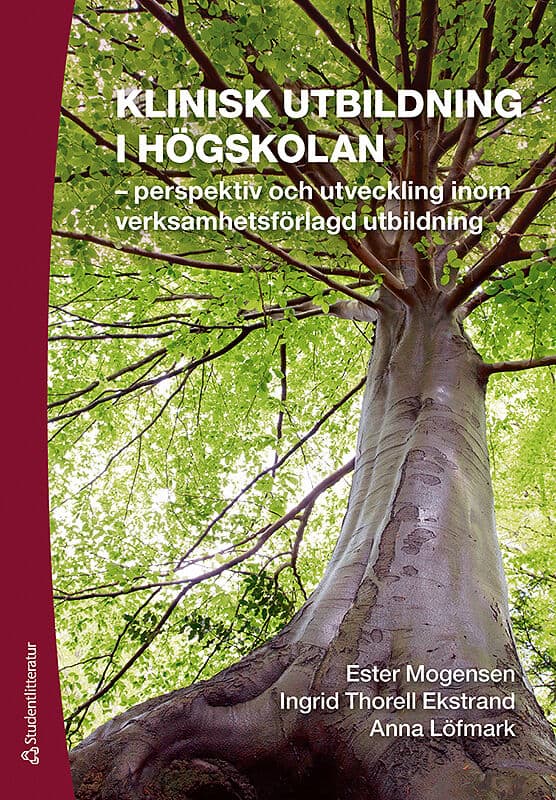 KLINISK UTBILDNING I HÖGSKOLAN
– perspektiv och utveckling inom verksamhetsförlagd utbildning

Ester Mogensen
Ingrid Thorell Ekstrand
Anna Löfmark

Studentlitteratur